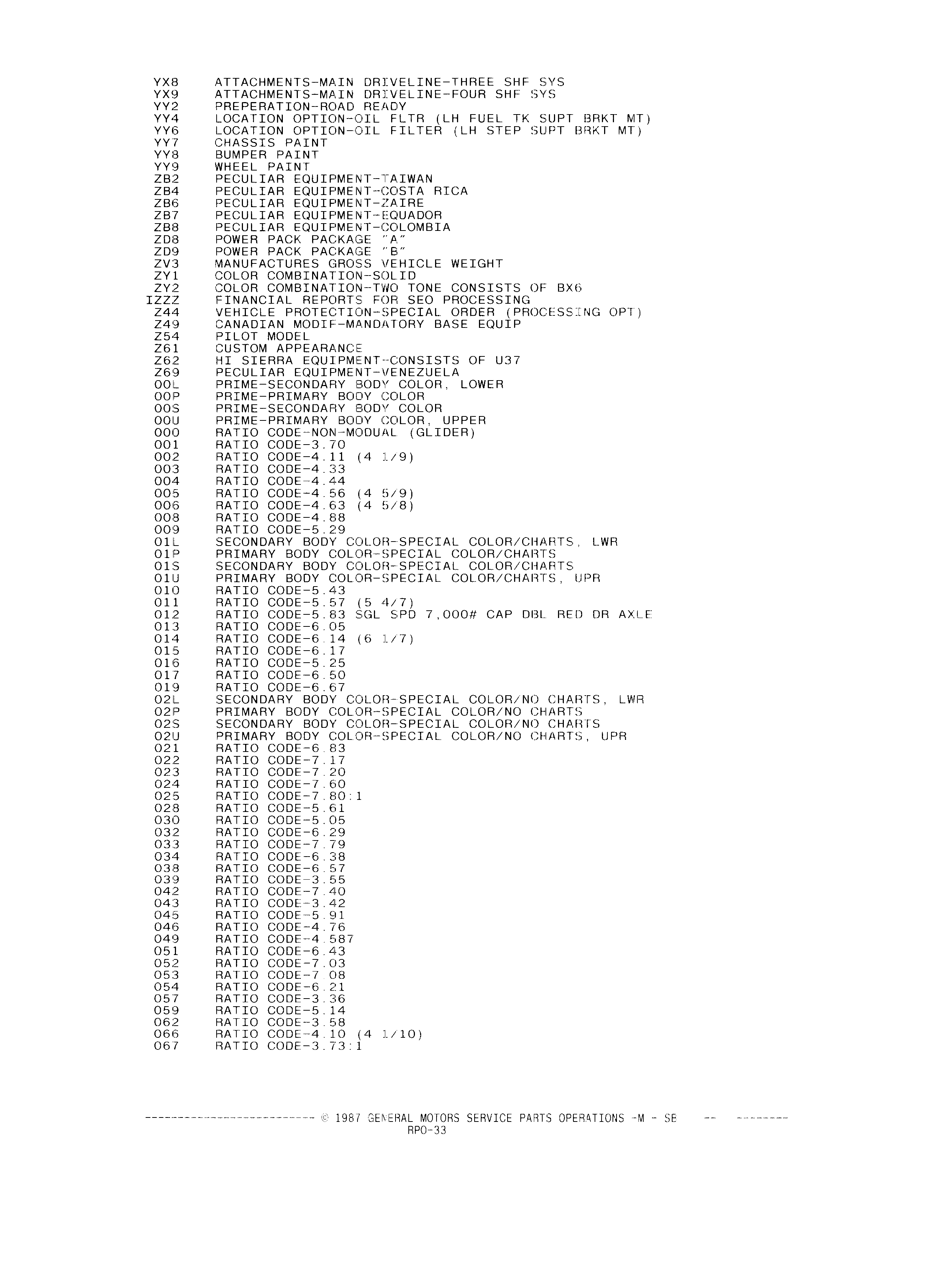 YX8 ATTACHMENTS-MAIN DRIVELINE-THREE SHF SYS
YX9 ATTACHMENTS-MAIN DRIVELINE-FOUR SHF SYS
YY2 PREPERATION-ROAD READY
YY4 LOCATION OPTION-OIL FLTR (LH FUEL TK SUPT BRKT MT)
YY6 LOCATION OPTION-OIL FILTER (LH STEP SUPT BRKT MT)
YY7 CHASSIS PAINT
YY8 BUMPER PAINT
YY9 WHEEL PAINT
ZB2 PECULIAR EQUIPMENT-TAIWAN
ZB4 PECULIAR EQUIPMENT-COSTA RICA
ZB6 PECULIAR EQUIPMENT-ZAIRE
ZB7 PECULIAR EQUIPMENT-EQUADOR
ZB8 PECULIAR EQUIPMENT-COLOMBIA
ZD8 POWER PACK PACKAGE "A"
ZD9 POWER PACK PACKAGE "B"
ZV3 MANUFACTURES GROSS VEHICLE WEIGHT
ZY1 COLOR COMBINATION-SOLID
ZY2 COLOR COMBINATION-TWO TONE CONSISTS OF BX6
IZZZ FINANCIAL REPORTS FOR SEO PROCESSING
Z44 VEHICLE PROTECTION-SPECIAL ORDER (PROCESSING OPT)
Z49 CANADIAN MODIF-MANDATORY BASE EQUIP
Z54 PILOT MODEL
Z61 CUSTOM APPEARANCE
Z62 HI SIERRA EQUIPMENT-CONSISTS OF U37
Z69 PECULIAR EQUIPMENT-VENEZUELA
00L PRIME-SECONDARY BODY COLOR, LOWER
00P PRIME-PRIMARY BODY COLOR
00S PRIME-SECONDARY BODY COLOR
00U PRIME-PRIMARY BODY COLOR, UPPER
000 RATIO CODE-NON-MODUAL (GLIDER)
001 RATIO CODE-3.70
002 RATIO CODE-4.11 (4 1/9)
003 RATIO CODE-4.33
004 RATIO CODE-4.44
005 RATIO CODE-4.56 (4 5/9)
006 RATIO CODE-4.63 (4 5/8)
008 RATIO CODE-4.88
009 RATIO CODE-5.29
01L SECONDARY BODY COLOR-SPECIAL COLOR/CHARTS, LWR
01P PRIMARY BODY COLOR-SPECIAL COLOR/CHARTS
01S SECONDARY BODY COLOR-SPECIAL COLOR/CHARTS
01U PRIMARY BODY COLOR-SPECIAL COLOR/CHARTS, UPR
010 RATIO CODE-5.43
011 RATIO CODE-5.57 (5 4/7)
012 RATIO CODE-5.83 SGL SPD 7,000# CAP DBL RED DR AXLE
013 RATIO CODE-6.05
014 RATIO CODE-6.14 (6 1/7)
015 RATIO CODE-6.17
016 RATIO CODE-5.25
017 RATIO CODE-6.50
019 RATIO CODE-6.67
02L SECONDARY BODY COLOR-SPECIAL COLOR/NO CHARTS, LWR
02P PRIMARY BODY COLOR-SPECIAL COLOR/NO CHARTS
02S SECONDARY BODY COLOR-SPECIAL COLOR/NO CHARTS
02U PRIMARY BODY COLOR-SPECIAL COLOR/NO CHARTS, UPR
021 RATIO CODE-6.83
022 RATIO CODE-7.17
023 RATIO CODE-7.20
024 RATIO CODE-7.60
025 RATIO CODE-7.80:1
028 RATIO CODE-5.61
030 RATIO CODE-5.05
032 RATIO CODE-6.29
033 RATIO CODE-7.79
034 RATIO CODE-6.38
038 RATIO CODE-6.57
039 RATIO CODE-3.55
042 RATIO CODE-7.40
043 RATIO CODE-3.42
045 RATIO CODE-5.91
046 RATIO CODE-4.76
049 RATIO CODE-4.587
051 RATIO CODE-6.43
052 RATIO CODE-7.03
053 RATIO CODE-7.08
054 RATIO CODE-6.21
057 RATIO CODE-3.36
059 RATIO CODE-5.14
062 RATIO CODE-3.58
066 RATIO CODE-4.10 (4 1/10)
067 RATIO CODE-3.73:1

-------------------------- © 1987 GENERAL MOTORS SERVICE PARTS OPERATIONS -M - SE -- --------
RPO-33